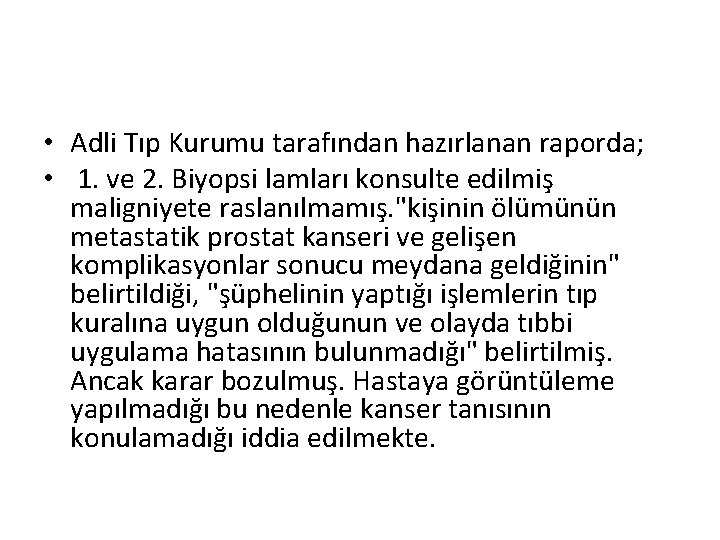 • Adli Tıp Kurumu tarafından hazırlanan raporda;

• 1. ve 2. Biyopsi lamları konsulte edilmiş maligniyete raslanılmamış."kişinin ölümünün metastatik prostat kanseri ve gelişen komplikasyonlar sonucu meydana geldiğinin" belirtildiği, "şüphelinin yaptığı işlemlerin tıp kuralına uygun olduğunun ve olayda tıbbi uygulama hatasının bulunmadığı" belirtilmiş. Ancak karar bozulmuş. Hastaya görüntüleme yapılmadığı bu nedenle kanser tanısının konulamadığı iddia edilmekte.